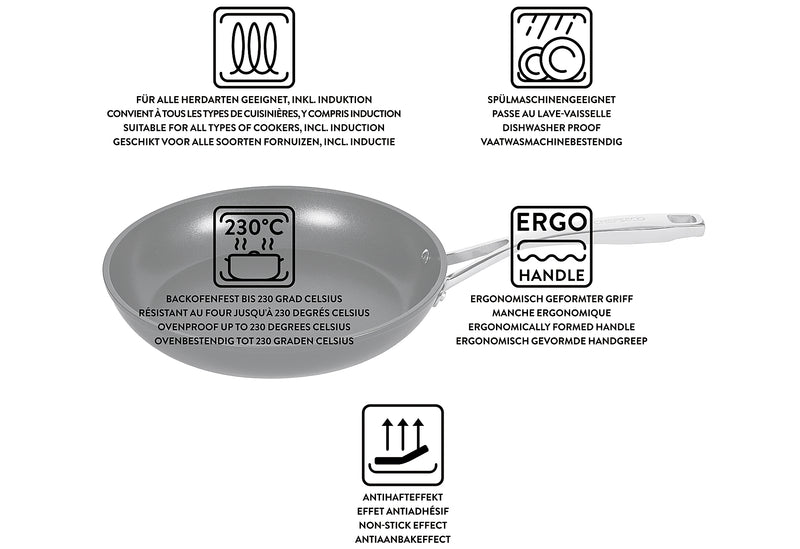 FÜR ALLE HERDARTEN GEEIGNET, INKL. INDUKTION
CONVIENT À TOUS LES TYPES DE CUISINIÈRES, Y COMPRIS INDUCTION
SUITABLE FOR ALL TYPES OF COOKERS, INCL. INDUCTION
GESCHIKT VOOR ALLE SOORTEN FORNUIZEN, INCL. INDUCTIE

SPÜLMASCHINENGEEIGNET
PASSE AU LAVE-VAISSELLE
DISHWASHER PROOF
VAATWASMACHINEBESTENDIG

230°C

BACKOFENFEST BIS 230 GRAD CELSIUS
RÉSISTANT AU FOUR JUSQU'À 230 DEGRÉS CELSIUS
OVENPROOF UP TO 230 DEGREES CELSIUS
OVENBESTENDIG TOT 230 GRADEN CELSIUS

ERGO
HANDLE

ERGONOMISCH GEFORMTER GRIFF
MANCHE ERGONOMIQUE
ERGONOMICALLY FORMED HANDLE
ERGONOMISCH GEVORMDE HANDGREEP

ANTIHAFTEFFEKT
EFFET ANTIADHÉSIF
NON-STICK EFFECT
ANTIAANBAKEFFECT